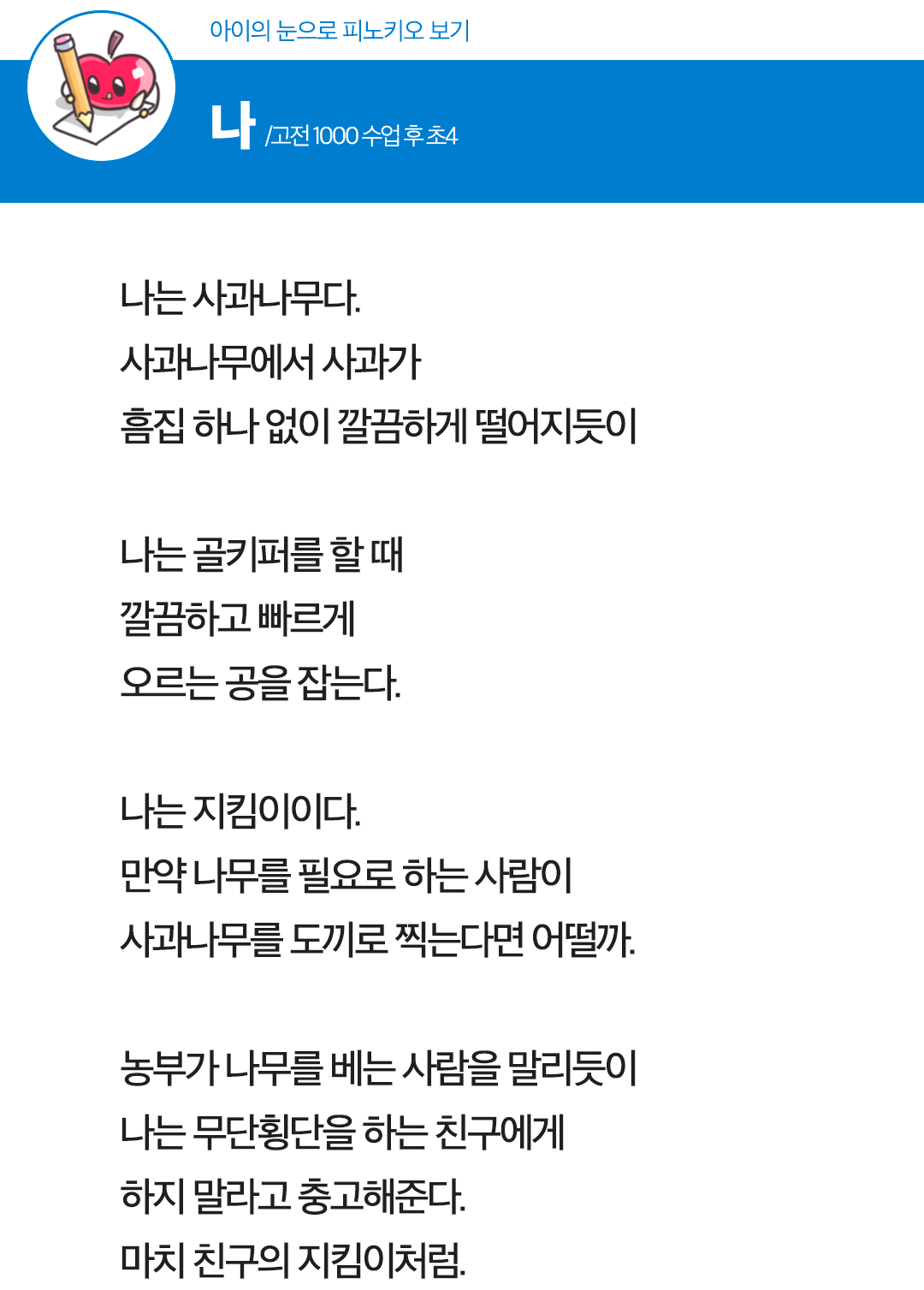 아이의 눈으로 피노키오 보기

나 /고전 1000 수업 후 초4

나는 사과나무다.
사과나무에서 사과가
흠집 하나 없이 깔끔하게 떨어지듯이

나는 골키퍼를 할 때
깔끔하고 빠르게
오르는 공을 잡는다.

나는 지킴이이다.
만약 나무를 필요로 하는 사람이
사과나무를 도끼로 찍는다면 어떨까.

농부가 나무를 베는 사람을 말리듯이
나는 무단횡단을 하는 친구에게
하지 말라고 충고해준다.
마치 친구의 지킴이처럼.